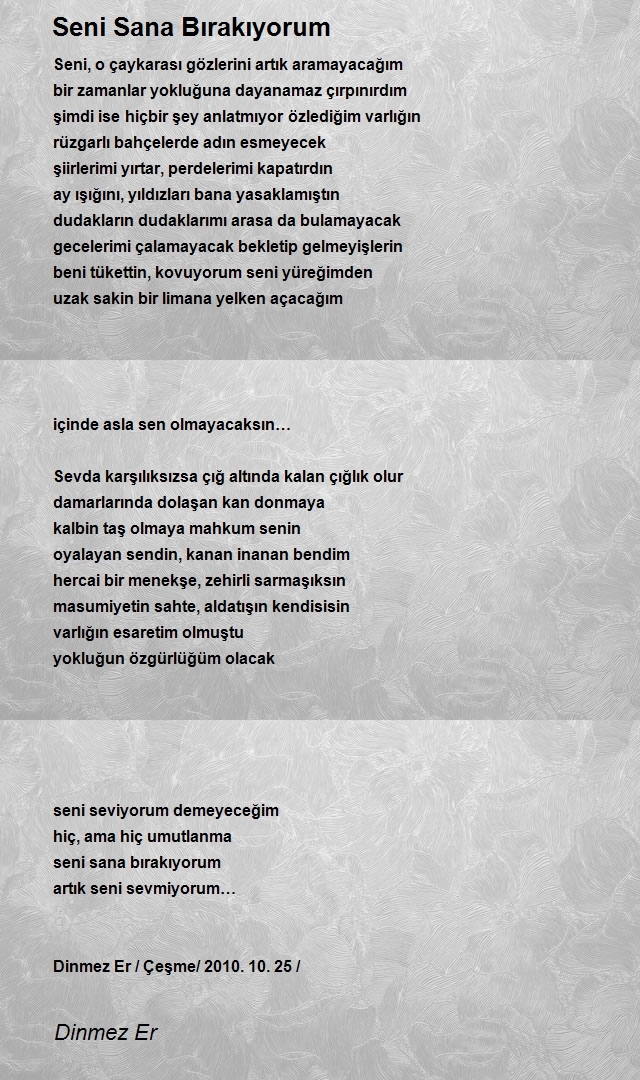 Seni Sana Bırakıyorum

Seni, o çaykarası gözlerini artık aramayacağım
bir zamanlar yokluğuna dayanamaz çırpınırdım
şimdi ise hiçbir şey anlatmıyor özlediğim varlığın
rüzgarlı bahçelerde adın esmeyecek
şiirlerimi yırtar, perdelerimi kapatırdın
ay ışığını, yıldızları bana yasaklamıştın
dudakların dudaklarımı arasa da bulamayacak
gecelerimi çalamayacak bekletip gelmeyişlerin
beni tükettin, kovuyorum seni yüreğimden
uzak sakin bir limana yelken açacağım

içinde asla sen olmayacaksın…

Sevda karşılıksızsa çığ altında kalan çığlık olur
damarlarında dolaşan kan donmaya
kalbin taş olmaya mahkum senin
oyalayan sendin, kanan inanan bendim
hercai bir menekşe, zehirli sarmaşıksın
masumiyetin sahte, aldatışın kendisisin
varlığın esaretim olmuştu
yokluğun özgürlüğüm olacak

seni seviyorum demeyeceğim
hiç, ama hiç umutlanma
seni sana bırakıyorum
artık seni sevmiyorum…

Dinmez Er / Çeşme/ 2010. 10. 25 /

Dinmez Er